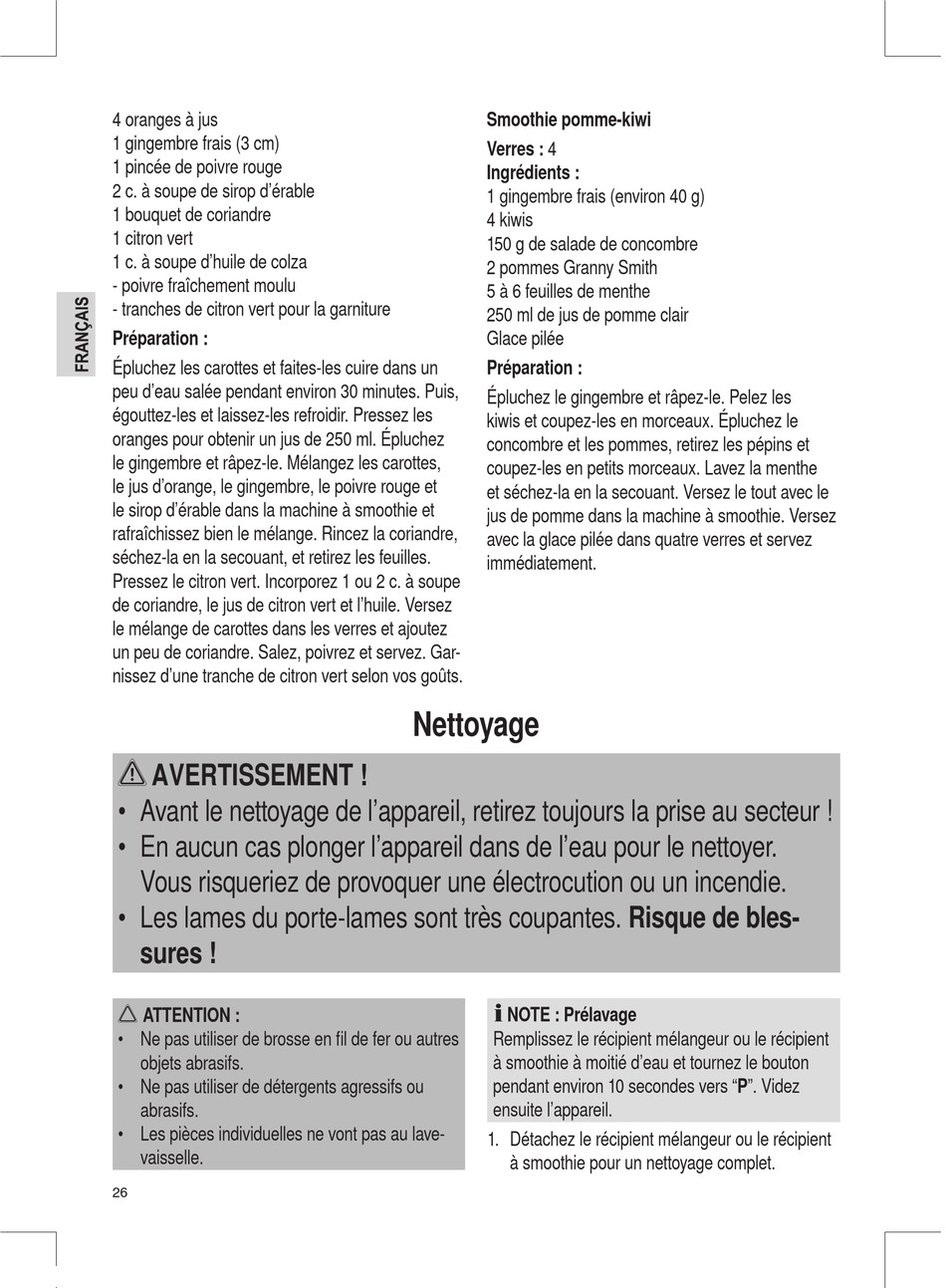 FRANÇAIS

4 oranges à jus
1 gingembre frais (3 cm)
1 pincée de poivre rouge
2 c. à soupe de sirop d'érable
1 bouquet de coriandre
1 citron vert
1 c. à soupe d'huile de colza
- poivre fraîchement moulu
- tranches de citron vert pour la garniture

Préparation :

Épluchez les carottes et faites-les cuire dans un peu d'eau salée pendant environ 30 minutes. Puis, égouttez-les et laissez-les refroidir. Pressez les oranges pour obtenir un jus de 250 ml. Épluchez le gingembre et râpez-le. Mélangez les carottes, le jus d'orange, le gingembre, le poivre rouge et le sirop d'érable dans la machine à smoothie et rafraîchissez bien le mélange. Rincez la coriandre, séchez-la en la secouant, et retirez les feuilles. Pressez le citron vert. Incorporez 1 ou 2 c. à soupe de coriandre, le jus de citron vert et l'huile. Versez le mélange de carottes dans les verres et ajoutez un peu de coriandre. Salez, poivrez et servez. Garnissez d'une tranche de citron vert selon vos goûts.

Smoothie pomme-kiwi

Verres : 4
Ingrédients :
1 gingembre frais (environ 40 g)
4 kiwis
150 g de salade de concombre
2 pommes Granny Smith
5 à 6 feuilles de menthe
250 ml de jus de pomme clair
Glace pilée

Préparation :

Épluchez le gingembre et râpez-le. Pelez les kiwis et coupez-les en morceaux. Épluchez le concombre et les pommes, retirez les pépins et coupez-les en petits morceaux. Lavez la menthe et séchez-la en la secouant. Versez le tout avec le jus de pomme dans la machine à smoothie. Versez avec la glace pilée dans quatre verres et servez immédiatement.

Nettoyage

AVERTISSEMENT !
• Avant le nettoyage de l'appareil, retirez toujours la prise au secteur !
• En aucun cas plonger l'appareil dans de l'eau pour le nettoyer. Vous risqueriez de provoquer une électrocution ou un incendie.
• Les lames du porte-lames sont très coupantes. Risque de blessures !

ATTENTION :
• Ne pas utiliser de brosse en fil de fer ou autres objets abrasifs.
• Ne pas utiliser de détergents agressifs ou abrasifs.
• Les pièces individuelles ne vont pas au lave-vaisselle.

NOTE : Prélavage
Remplissez le récipient mélangeur ou le récipient à smoothie à moitié d'eau et tournez le bouton pendant environ 10 secondes vers "P". Videz ensuite l'appareil.

1. Détachez le récipient mélangeur ou le récipient à smoothie pour un nettoyage complet.

26